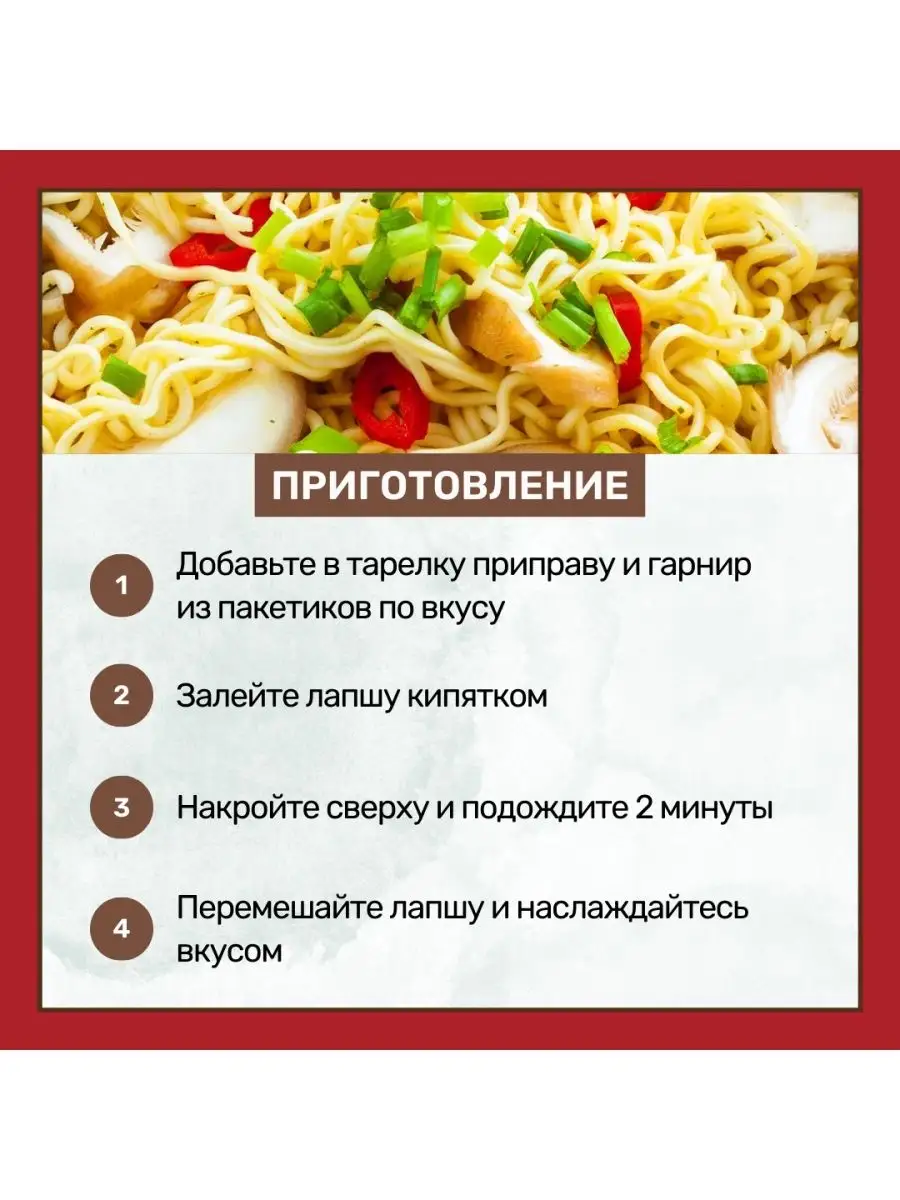 ПРИГОТОВЛЕНИЕ

1 Добавьте в тарелку приправу и гарнир из пакетиков по вкусу

2 Залейте лапшу кипятком

3 Накройте сверху и подождите 2 минуты

4 Перемешайте лапшу и наслаждайтесь вкусом